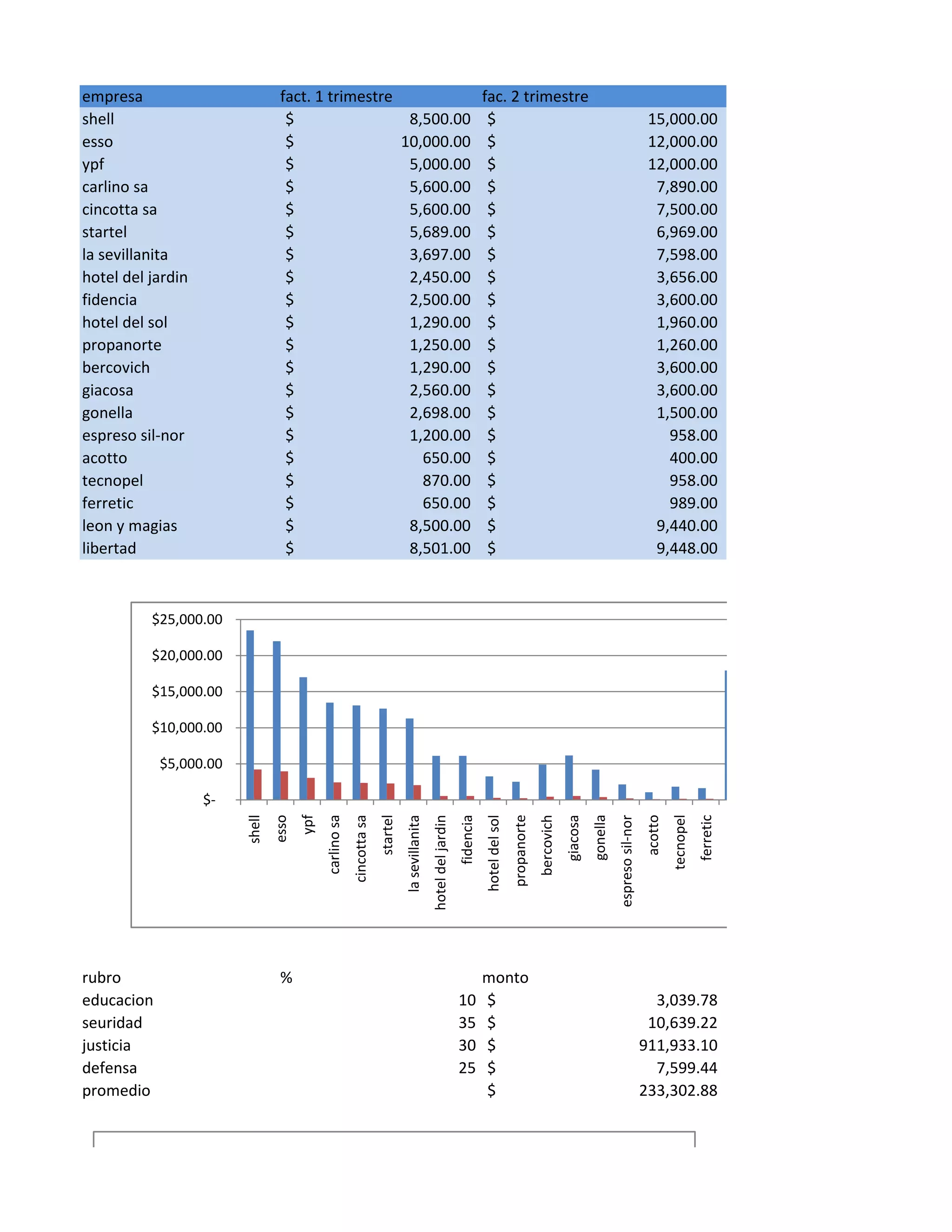 | empresa | fact. 1 trimestre | fac. 2 trimestre |
|---|---|---|
| shell | $ 8,500.00 | $ 15,000.00 |
| esso | $ 10,000.00 | $ 12,000.00 |
| ypf | $ 5,000.00 | $ 12,000.00 |
| carlino sa | $ 5,600.00 | $ 7,890.00 |
| cincotta sa | $ 5,600.00 | $ 7,500.00 |
| startel | $ 5,689.00 | $ 6,969.00 |
| la sevillanita | $ 3,697.00 | $ 7,598.00 |
| hotel del jardin | $ 2,450.00 | $ 3,656.00 |
| fidencia | $ 2,500.00 | $ 3,600.00 |
| hotel del sol | $ 1,290.00 | $ 1,960.00 |
| propanorte | $ 1,250.00 | $ 1,260.00 |
| bercovich | $ 1,290.00 | $ 3,600.00 |
| giacosa | $ 2,560.00 | $ 3,600.00 |
| gonella | $ 2,698.00 | $ 1,500.00 |
| espreso sil-nor | $ 1,200.00 | $ 958.00 |
| acotto | $ 650.00 | $ 400.00 |
| tecnopel | $ 870.00 | $ 958.00 |
| ferretic | $ 650.00 | $ 989.00 |
| leon y magias | $ 8,500.00 | $ 9,440.00 |
| libertad | $ 8,501.00 | $ 9,448.00 |

$25,000.00
$20,000.00
$15,000.00
$10,000.00
$5,000.00
$-

shell esso ypf carlino sa cincotta sa startel la sevillanita hotel del jardin fidencia hotel del sol propanorte bercovich giacosa gonella espreso sil-nor acotto tecnopel ferretic

| rubro | % | monto |
|---|---|---|
| educacion | 10 | $ 3,039.78 |
| seuridad | 35 | $ 10,639.22 |
| justicia | 30 | $ 911,933.10 |
| defensa | 25 | $ 7,599.44 |
| promedio | | $ 233,302.88 |